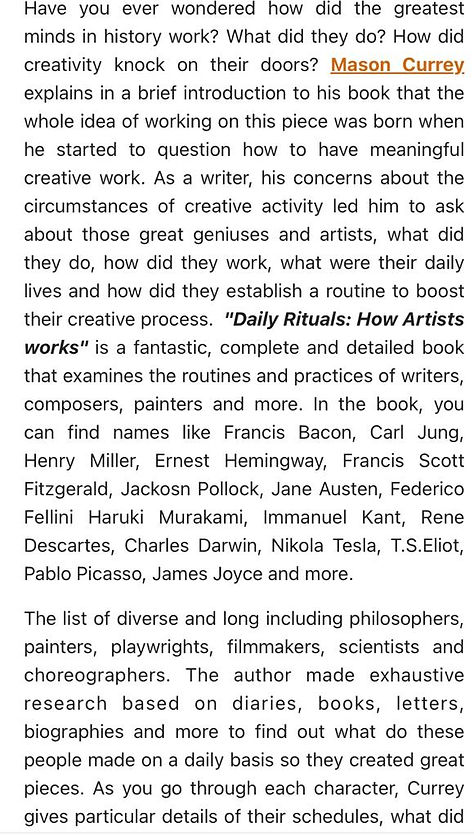 Have you ever wondered how did the greatest minds in history work? What did they do? How did creativity knock on their doors? Mason Currey explains in a brief introduction to his book that the whole idea of working on this piece was born when he started to question how to have meaningful creative work. As a writer, his concerns about the circumstances of creative activity led him to ask about those great geniuses and artists, what did they do, how did they work, what were their daily lives and how did they establish a routine to boost their creative process. "Daily Rituals: How Artists works" is a fantastic, complete and detailed book that examines the routines and practices of writers, composers, painters and more. In the book, you can find names like Francis Bacon, Carl Jung, Henry Miller, Ernest Hemingway, Francis Scott Fitzgerald, Jackosn Pollock, Jane Austen, Federico Fellini Haruki Murakami, Immanuel Kant, Rene Descartes, Charles Darwin, Nikola Tesla, T.S.Eliot, Pablo Picasso, James Joyce and more.

The list of diverse and long including philosophers, painters, playwrights, filmmakers, scientists and choreographers. The author made exhaustive research based on diaries, books, letters, biographies and more to find out what do these people made on a daily basis so they created great pieces. As you go through each character, Currey gives particular details of their schedules, what did